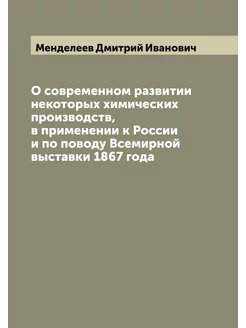 Менделеев Дмитрий Иванович

О современном развитии некоторых химических производств, в применении к России и по поводу Всемирной выставки 1867 года